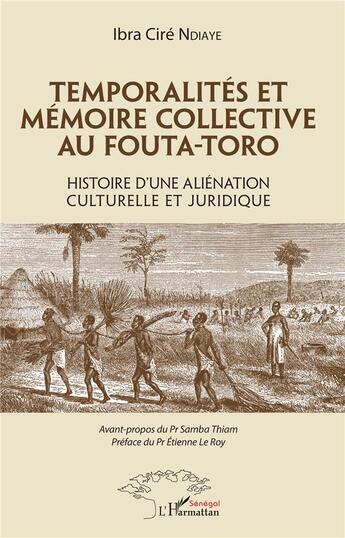 Ibra Ciré NDIAYE

TEMPORALITÉS ET MÉMOIRE COLLECTIVE AU FOUTA-TORO

HISTOIRE D'UNE ALIÉNATION CULTURELLE ET JURIDIQUE

Avant-propos du Pr Samba Thiam
Préface du Pr Étienne Le Roy

Sénégal
L'Harmattan